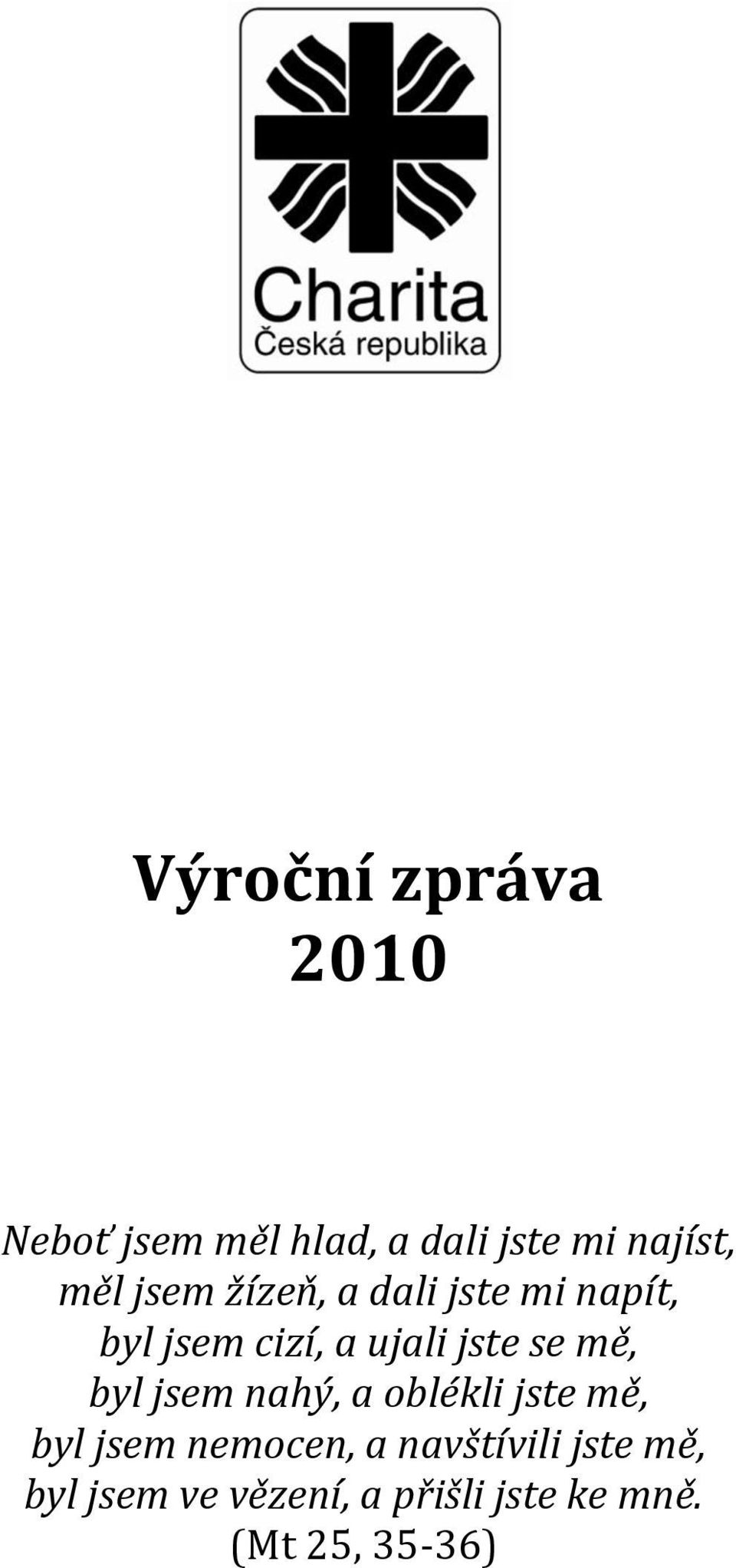 Charita
Česká republika

Výroční zpráva
2010

Neboť jsem měl hlad, a dali jste mi najíst,
měl jsem žízeň, a dali jste mi napít,
byl jsem cizí, a ujali jste se mě,
byl jsem nahý, a oblékli jste mě,
byl jsem nemocen, a navštívili jste mě,
byl jsem ve vězení, a přišli jste ke mně.
(Mt 25, 35-36)